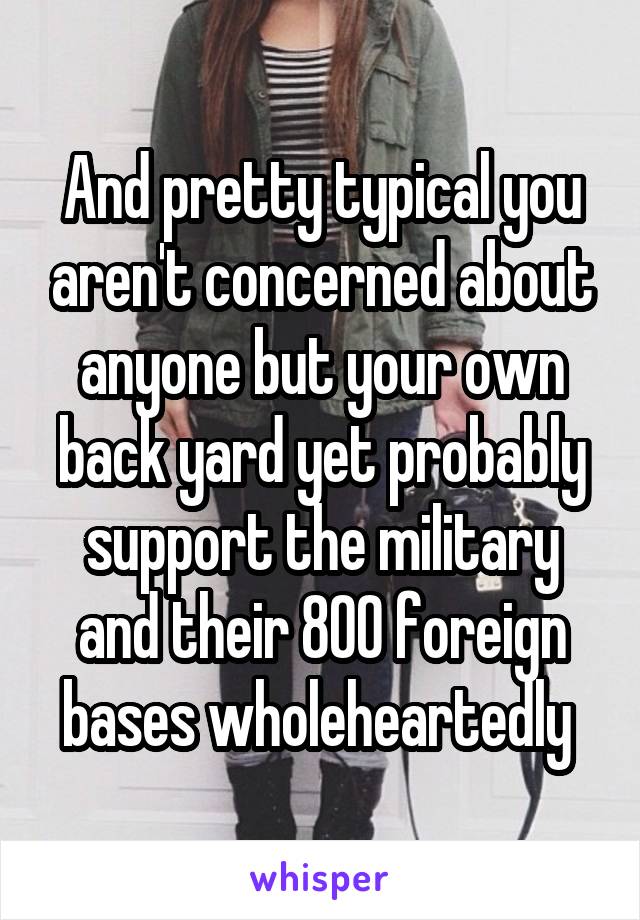 And pretty typical you aren't concerned about anyone but your own back yard yet probably support the military and their 800 foreign bases wholeheartedly

whisper